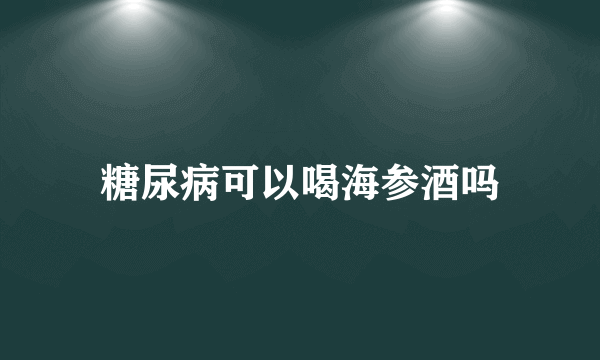 糖尿病可以喝海参酒吗